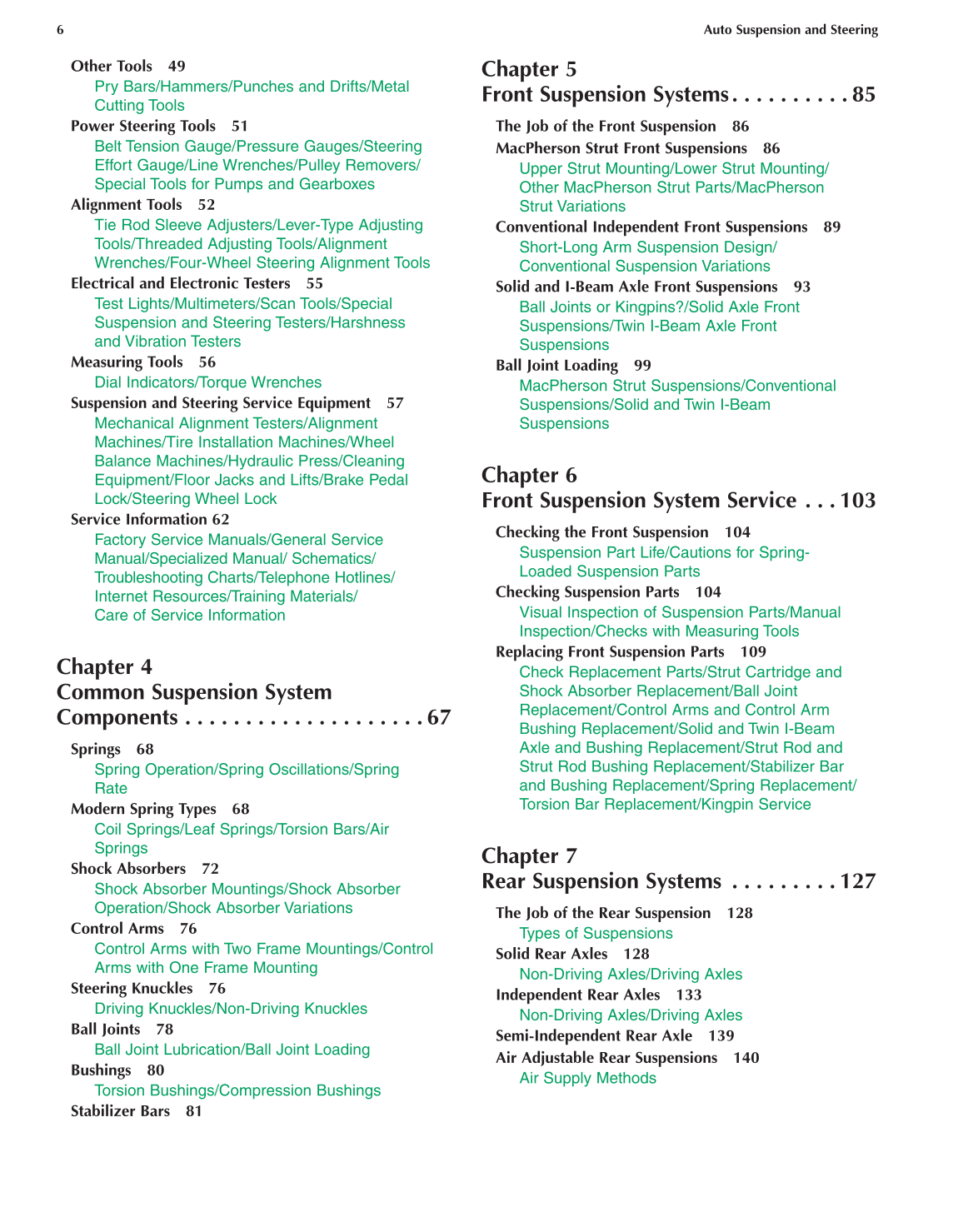 6 Auto Suspension and Steering

Other Tools 49
Pry Bars/Hammers/Punches and Drifts/Metal Cutting Tools
Power Steering Tools 51
Belt Tension Gauge/Pressure Gauges/Steering Effort Gauge/Line Wrenches/Pulley Removers/ Special Tools for Pumps and Gearboxes
Alignment Tools 52
Tie Rod Sleeve Adjusters/Lever-Type Adjusting Tools/Threaded Adjusting Tools/Alignment Wrenches/Four-Wheel Steering Alignment Tools
Electrical and Electronic Testers 55
Test Lights/Multimeters/Scan Tools/Special Suspension and Steering Testers/Harshness and Vibration Testers
Measuring Tools 56
Dial Indicators/Torque Wrenches
Suspension and Steering Service Equipment 57
Mechanical Alignment Testers/Alignment Machines/Tire Installation Machines/Wheel Balance Machines/Hydraulic Press/Cleaning Equipment/Floor Jacks and Lifts/Brake Pedal Lock/Steering Wheel Lock
Service Information 62
Factory Service Manuals/General Service Manual/Specialized Manual/ Schematics/ Troubleshooting Charts/Telephone Hotlines/ Internet Resources/Training Materials/ Care of Service Information

Chapter 4
Common Suspension System Components . . . . . . . . . . . . . . . . . . . . 67

Springs 68
Spring Operation/Spring Oscillations/Spring Rate
Modern Spring Types 68
Coil Springs/Leaf Springs/Torsion Bars/Air Springs
Shock Absorbers 72
Shock Absorber Mountings/Shock Absorber Operation/Shock Absorber Variations
Control Arms 76
Control Arms with Two Frame Mountings/Control Arms with One Frame Mounting
Steering Knuckles 76
Driving Knuckles/Non-Driving Knuckles
Ball Joints 78
Ball Joint Lubrication/Ball Joint Loading
Bushings 80
Torsion Bushings/Compression Bushings
Stabilizer Bars 81

Chapter 5
Front Suspension Systems . . . . . . . . . . 85

The Job of the Front Suspension 86
MacPherson Strut Front Suspensions 86
Upper Strut Mounting/Lower Strut Mounting/ Other MacPherson Strut Parts/MacPherson Strut Variations
Conventional Independent Front Suspensions 89
Short-Long Arm Suspension Design/ Conventional Suspension Variations
Solid and I-Beam Axle Front Suspensions 93
Ball Joints or Kingpins?/Solid Axle Front Suspensions/Twin I-Beam Axle Front Suspensions
Ball Joint Loading 99
MacPherson Strut Suspensions/Conventional Suspensions/Solid and Twin I-Beam Suspensions

Chapter 6
Front Suspension System Service . . . 103

Checking the Front Suspension 104
Suspension Part Life/Cautions for Spring-Loaded Suspension Parts
Checking Suspension Parts 104
Visual Inspection of Suspension Parts/Manual Inspection/Checks with Measuring Tools
Replacing Front Suspension Parts 109
Check Replacement Parts/Strut Cartridge and Shock Absorber Replacement/Ball Joint Replacement/Control Arms and Control Arm Bushing Replacement/Solid and Twin I-Beam Axle and Bushing Replacement/Strut Rod and Strut Rod Bushing Replacement/Stabilizer Bar and Bushing Replacement/Spring Replacement/ Torsion Bar Replacement/Kingpin Service

Chapter 7
Rear Suspension Systems . . . . . . . . . 127

The Job of the Rear Suspension 128
Types of Suspensions
Solid Rear Axles 128
Non-Driving Axles/Driving Axles
Independent Rear Axles 133
Non-Driving Axles/Driving Axles
Semi-Independent Rear Axle 139
Air Adjustable Rear Suspensions 140
Air Supply Methods